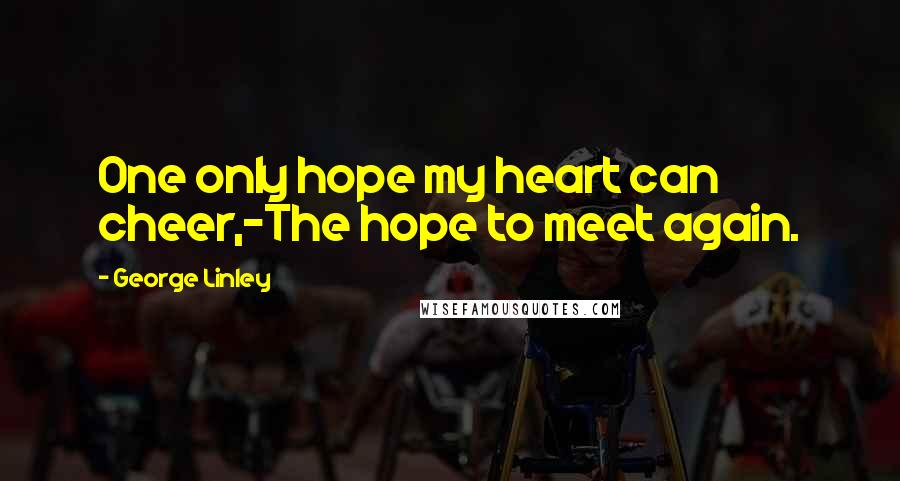 One only hope my heart can cheer,-The hope to meet again.

- George Linley

WISEFAMOUSQUOTES.COM